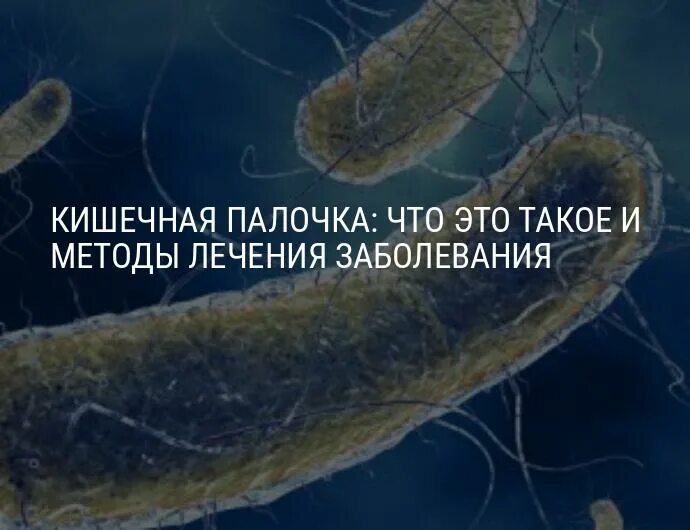 КИШЕЧНАЯ ПАЛОЧКА: ЧТО ЭТО ТАКОЕ И МЕТОДЫ ЛЕЧЕНИЯ ЗАБОЛЕВАНИЯ